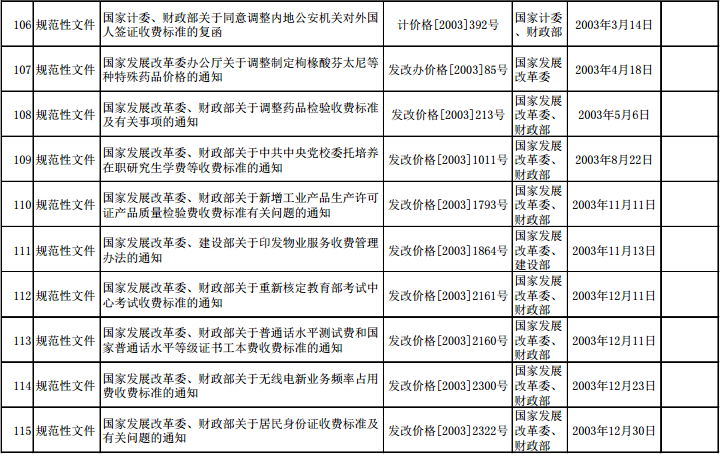 | 106 | 规范性文件 | 国家计委、财政部关于同意调整内地公安机关对外国人签证收费标准的复函 | 计价格[2003]392号 | 国家计委、财政部 | 2003年3月14日 |  |
|---|---|---|---|---|---|---|
| 107 | 规范性文件 | 国家发展改革委办公厅关于调整制定枸橼酸芬太尼等种特殊药品价格的通知 | 发改办价格[2003]85号 | 国家发展改革委 | 2003年4月18日 |  |
| 108 | 规范性文件 | 国家发展改革委、财政部关于调整药品检验收费标准及有关事项的通知 | 发改价格[2003]213号 | 国家发展改革委、财政部 | 2003年5月6日 |  |
| 109 | 规范性文件 | 国家发展改革委、财政部关于中共中央党校委托培养在职研究生学费等收费标准的通知 | 发改价格[2003]1011号 | 国家发展改革委、财政部 | 2003年8月22日 |  |
| 110 | 规范性文件 | 国家发展改革委、财政部关于新增工业产品生产许可证产品质量检验费收费标准有关问题的通知 | 发改价格[2003]1793号 | 国家发展改革委、财政部 | 2003年11月11日 |  |
| 111 | 规范性文件 | 国家发展改革委、建设部关于印发物业服务收费管理办法的通知 | 发改价格[2003]1864号 | 国家发展改革委、建设部 | 2003年11月13日 |  |
| 112 | 规范性文件 | 国家发展改革委、财政部关于重新核定教育部考试中心考试收费标准的通知 | 发改价格[2003]2161号 | 国家发展改革委、财政部 | 2003年12月11日 |  |
| 113 | 规范性文件 | 国家发展改革委、财政部关于普通话水平测试费和国家普通话水平等级证书工本费收费标准的通知 | 发改价格[2003]2160号 | 国家发展改革委、财政部 | 2003年12月11日 |  |
| 114 | 规范性文件 | 国家发展改革委、财政部关于无线电新业务频率占用费收费标准的通知 | 发改价格[2003]2300号 | 国家发展改革委、财政部 | 2003年12月23日 |  |
| 115 | 规范性文件 | 国家发展改革委、财政部关于居民身份证收费标准及有关问题的通知 | 发改价格[2003]2322号 | 国家发展改革委、财政部 | 2003年12月30日 |  |